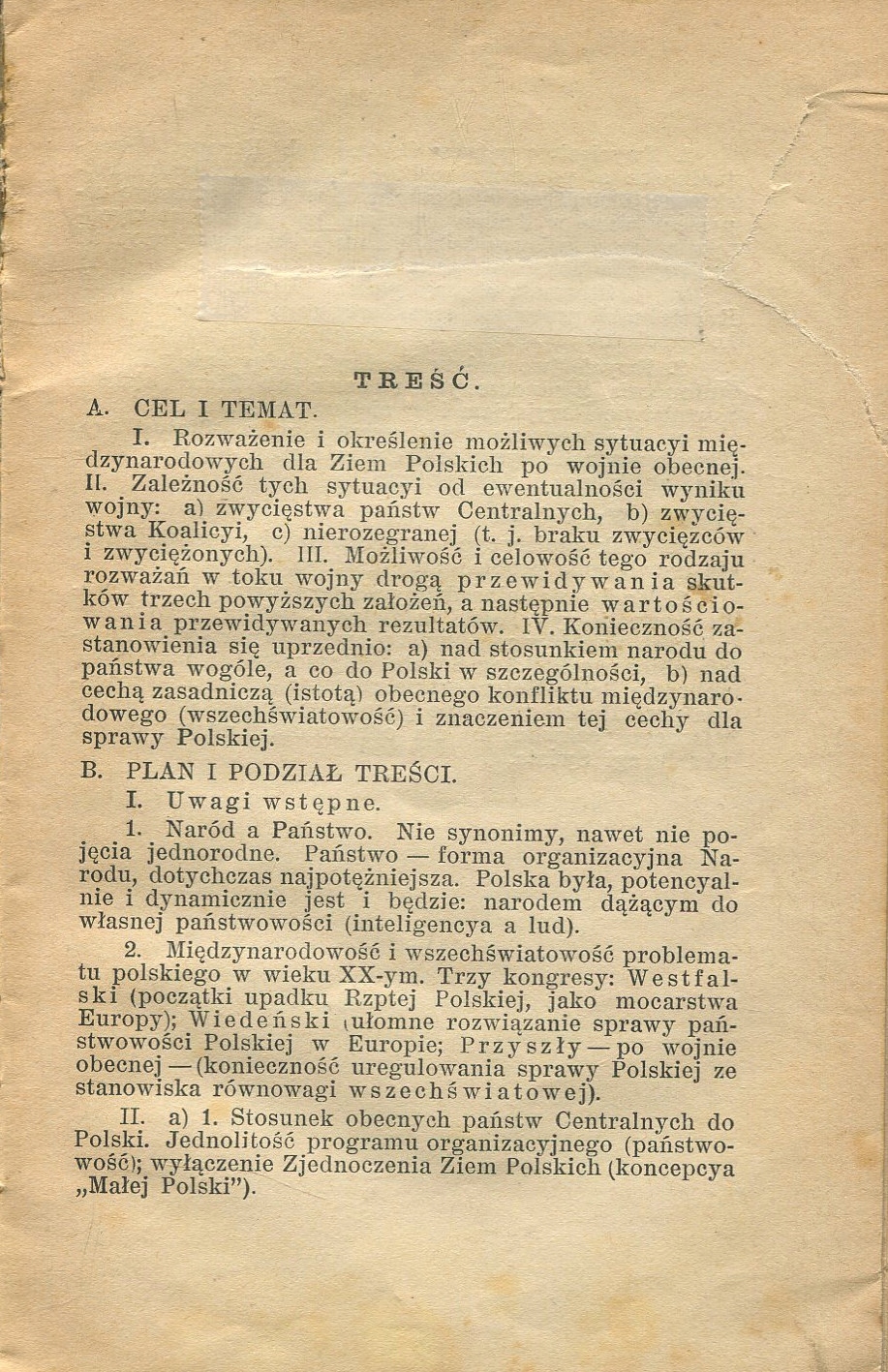 TREŚĆ.

A. CEL I TEMAT.

I. Rozważenie i określenie możliwych sytuacyi międzynarodowych dla Ziem Polskich po wojnie obecnej. II. Zależność tych sytuacyi od ewentualności wyniku wojny: a) zwycięstwa państw Centralnych, b) zwycięstwa Koalicyi, c) nierozegranej (t. j. braku zwycięzców i zwyciężonych). III. Możliwość i celowość tego rodzaju rozważań w toku wojny drogą przewidywania skutków trzech powyższych założeń, a następnie wartościowania przewidywanych rezultatów. IV. Konieczność zastanowienia się uprzednio: a) nad stosunkiem narodu do państwa wogóle, a co do Polski w szczególności, b) nad cechą zasadniczą (istotą) obecnego konfliktu międzynarodowego (wszechświatowość) i znaczeniem tej cechy dla sprawy Polskiej.

B. PLAN I PODZIAŁ TREŚCI.

I. Uwagi wstępne.

1. Naród a Państwo. Nie synonimy, nawet nie pojęcia jednorodne. Państwo — forma organizacyjna Narodu, dotychczas najpotężniejsza. Polska była, potencyalnie i dynamicznie jest i będzie: narodem dążącym do własnej państwowości (inteligencya a lud).

2. Międzynarodowość i wszechświatowość problematu polskiego w wieku XX-ym. Trzy kongresy: Westfalski (początki upadku Rzptej Polskiej, jako mocarstwa Europy); Wiedeński (ułomne rozwiązanie sprawy państwowości Polskiej w Europie; Przyszły — po wojnie obecnej — (konieczność uregulowania sprawy Polskiej ze stanowiska równowagi wszechświatowej).

II. a) 1. Stosunek obecnych państw Centralnych do Polski. Jednolitość programu organizacyjnego (państwowość); wyłączenie Zjednoczenia Ziem Polskich (koncepcya „Małej Polski").